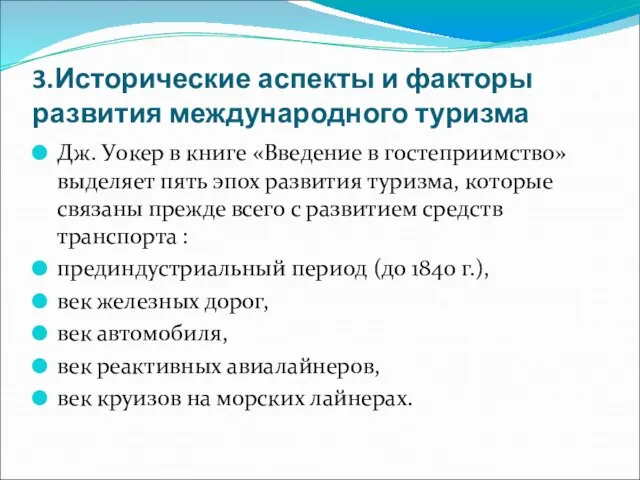 3.Исторические аспекты и факторы развития международного туризма

Дж. Уокер в книге «Введение в гостеприимство» выделяет пять эпох развития туризма, которые связаны прежде всего с развитием средств транспорта :

прединдустриальный период (до 1840 г.),

век железных дорог,

век автомобиля,

век реактивных авиалайнеров,

век круизов на морских лайнерах.